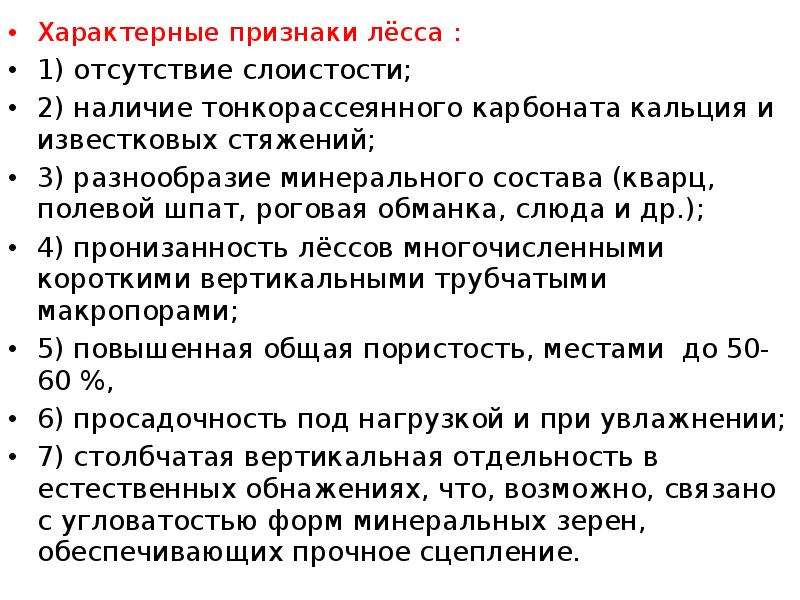 • Характерные признаки лёсса :

• 1) отсутствие слоистости;

• 2) наличие тонкорассеянного карбоната кальция и известковых стяжений;

• 3) разнообразие минерального состава (кварц, полевой шпат, роговая обманка, слюда и др.);

• 4) пронизанность лёссов многочисленными короткими вертикальными трубчатыми макропорами;

• 5) повышенная общая пористость, местами до 50-60 %,

• 6) просадочность под нагрузкой и при увлажнении;

• 7) столбчатая вертикальная отдельность в естественных обнажениях, что, возможно, связано с угловатостью форм минеральных зерен, обеспечивающих прочное сцепление.